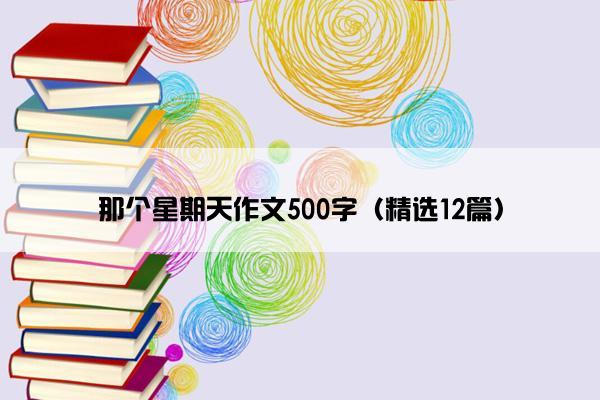 那个星期天作文500字（精选12篇）